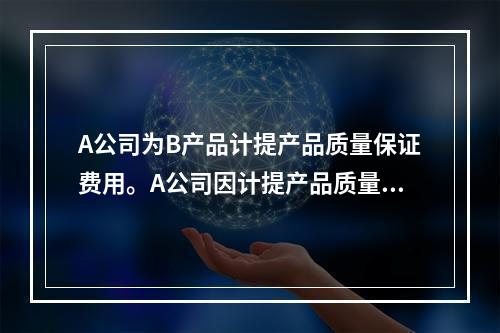 A公司为B产品计提产品质量保证费用。A公司因计提产品质量...